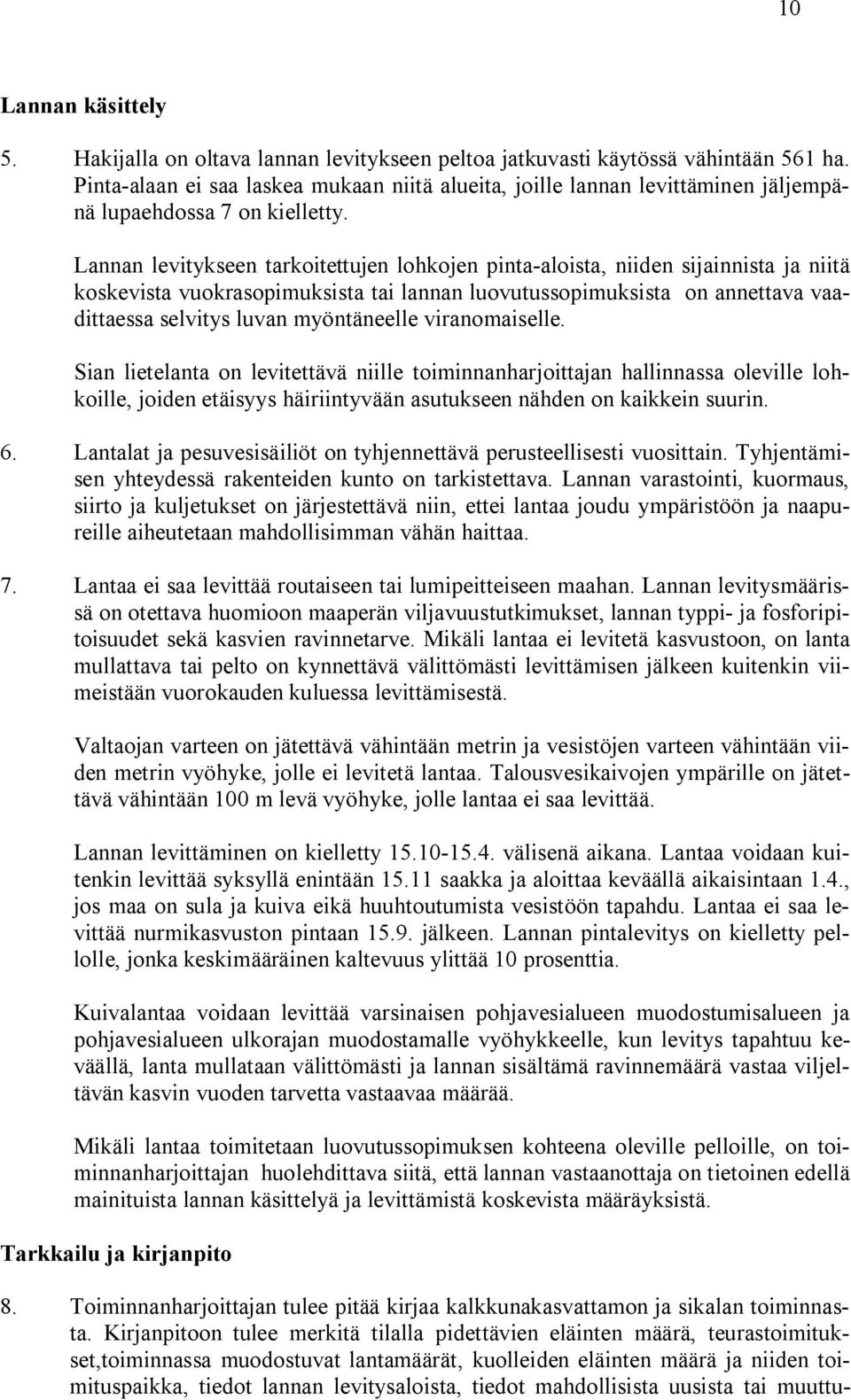 10

Lannan käsittely

5. Hakijalla on oltava lannan levitykseen peltoa jatkuvasti käytössä vähintään 561 ha. Pinta-alaan ei saa laskea mukaan niitä alueita, joille lannan levittäminen jäljempänä lupaehdossa 7 on kielletty.

Lannan levitykseen tarkoitettujen lohkojen pinta-aloista, niiden sijainnista ja niitä koskevista vuokrasopimuksista tai lannan luovutussopimuksista on annettava vaadittaessa selvitys luvan myöntäneelle viranomaiselle.

Sian lietelanta on levitettävä niille toiminnanharjoittajan hallinnassa oleville lohkoille, joiden etäisyys häiriintyvään asutukseen nähden on kaikkein suurin.

6. Lantalat ja pesuvesisäiliöt on tyhjennettävä perusteellisesti vuosittain. Tyhjentämisen yhteydessä rakenteiden kunto on tarkistettava. Lannan varastointi, kuormaus, siirto ja kuljetukset on järjestettävä niin, ettei lantaa joudu ympäristöön ja naapureille aiheutetaan mahdollisimman vähän haittaa.

7. Lantaa ei saa levittää routaiseen tai lumipeitteiseen maahan. Lannan levitysmäärissä on otettava huomioon maaperän viljavuustutkimukset, lannan typpi- ja fosforipitoisuudet sekä kasvien ravinnetarve. Mikäli lantaa ei levitetä kasvustoon, on lanta mullattava tai pelto on kynnettävä välittömästi levittämisen jälkeen kuitenkin viimeistään vuorokauden kuluessa levittämisestä.

Valtaojan varteen on jätettävä vähintään metrin ja vesistöjen varteen vähintään viiden metrin vyöhyke, jolle ei levitetä lantaa. Talousvesikaivojen ympärille on jätettävä vähintään 100 m levä vyöhyke, jolle lantaa ei saa levittää.

Lannan levittäminen on kielletty 15.10-15.4. välisenä aikana. Lantaa voidaan kuitenkin levittää syksyllä enintään 15.11 saakka ja aloittaa keväällä aikaisintaan 1.4., jos maa on sula ja kuiva eikä huuhtoutumista vesistöön tapahdu. Lantaa ei saa levittää nurmikasvuston pintaan 15.9. jälkeen. Lannan pintalevitys on kielletty pellolle, jonka keskimääräinen kaltevuus ylittää 10 prosenttia.

Kuivalantaa voidaan levittää varsinaisen pohjavesialueen muodostumisalueen ja pohjavesialueen ulkorajan muodostamalle vyöhykkeelle, kun levitys tapahtuu keväällä, lanta mullataan välittömästi ja lannan sisältämä ravinnemäärä vastaa viljeltävän kasvin vuoden tarvetta vastaavaa määrää.

Mikäli lantaa toimitetaan luovutussopimuksen kohteena oleville pelloille, on toiminnanharjoittajan huolehdittava siitä, että lannan vastaanottaja on tietoinen edellä mainituista lannan käsittelyä ja levittämistä koskevista määräyksistä.

Tarkkailu ja kirjanpito

8. Toiminnanharjoittajan tulee pitää kirjaa kalkkunakasvattamon ja sikalan toiminnasta. Kirjanpitoon tulee merkitä tilalla pidettävien eläinten määrä, teurastoimitukset,toiminnassa muodostuvat lantamäärät, kuolleiden eläinten määrä ja niiden toimituspaikka, tiedot lannan levitysaloista, tiedot mahdollisista uusista tai muuttu-